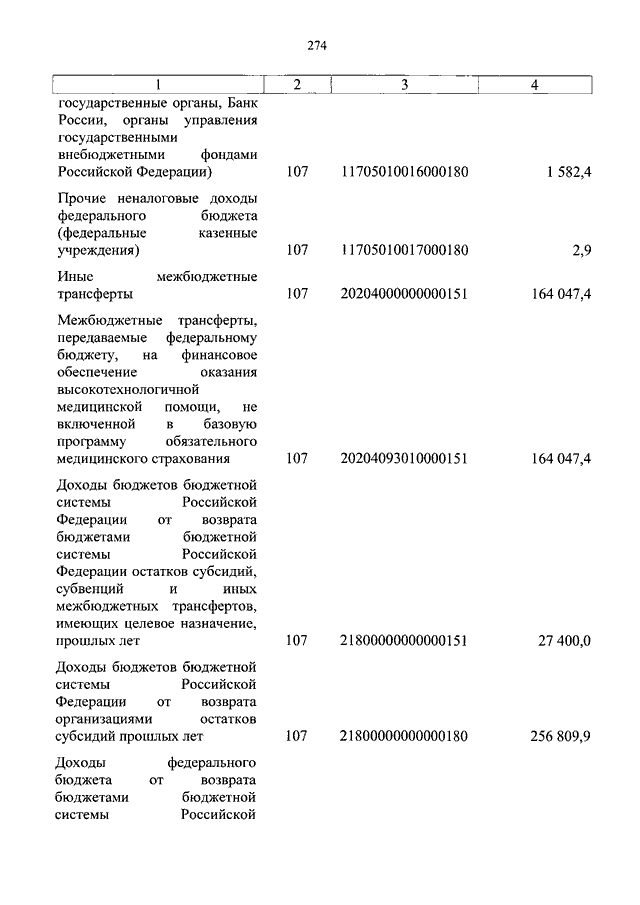 274

| 1 | 2 | 3 | 4 |
|---|---|---|---|
| государственные органы, Банк России, органы управления государственными внебюджетными фондами Российской Федерации) | 107 | 11705010016000180 | 1 582,4 |
| Прочие неналоговые доходы федерального бюджета (федеральные казенные учреждения) | 107 | 11705010017000180 | 2,9 |
| Иные межбюджетные трансферты | 107 | 20204000000000151 | 164 047,4 |
| Межбюджетные трансферты, передаваемые федеральному бюджету, на финансовое обеспечение оказания высокотехнологичной медицинской помощи, не включенной в базовую программу обязательного медицинского страхования | 107 | 20204093010000151 | 164 047,4 |
| Доходы бюджетов бюджетной системы Российской Федерации от возврата бюджетами бюджетной системы Российской Федерации остатков субсидий, субвенций и иных межбюджетных трансфертов, имеющих целевое назначение, прошлых лет | 107 | 21800000000000151 | 27 400,0 |
| Доходы бюджетов бюджетной системы Российской Федерации от возврата организациями остатков субсидий прошлых лет | 107 | 21800000000000180 | 256 809,9 |
| Доходы федерального бюджета от возврата бюджетами бюджетной системы Российской | | | |